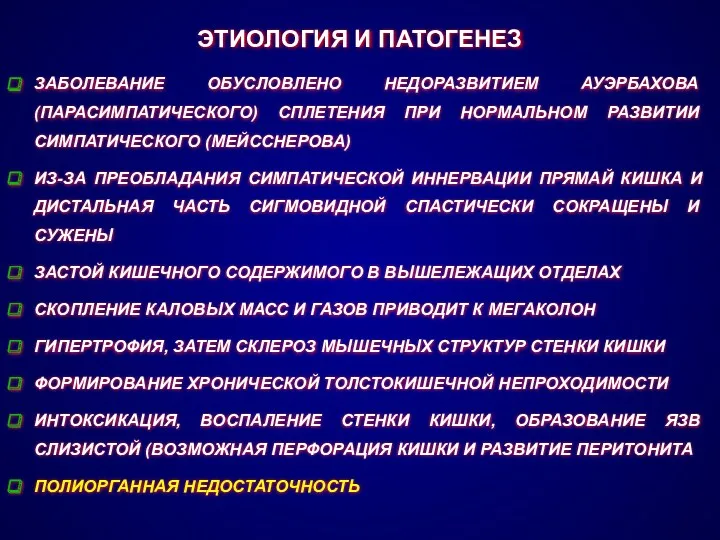 ЭТИОЛОГИЯ И ПАТОГЕНЕЗ

ЗАБОЛЕВАНИЕ ОБУСЛОВЛЕНО НЕДОРАЗВИТИЕМ АУЭРБАХОВА (ПАРАСИМПАТИЧЕСКОГО) СПЛЕТЕНИЯ ПРИ НОРМАЛЬНОМ РАЗВИТИИ СИМПАТИЧЕСКОГО (МЕЙССНЕРОВА)

ИЗ-ЗА ПРЕОБЛАДАНИЯ СИМПАТИЧЕСКОЙ ИННЕРВАЦИИ ПРЯМАЙ КИШКА И ДИСТАЛЬНАЯ ЧАСТЬ СИГМОВИДНОЙ СПАСТИЧЕСКИ СОКРАЩЕНЫ И СУЖЕНЫ

ЗАСТОЙ КИШЕЧНОГО СОДЕРЖИМОГО В ВЫШЕЛЕЖАЩИХ ОТДЕЛАХ

СКОПЛЕНИЕ КАЛОВЫХ МАСС И ГАЗОВ ПРИВОДИТ К МЕГАКОЛОН

ГИПЕРТРОФИЯ, ЗАТЕМ СКЛЕРОЗ МЫШЕЧНЫХ СТРУКТУР СТЕНКИ КИШКИ

ФОРМИРОВАНИЕ ХРОНИЧЕСКОЙ ТОЛСТОКИШЕЧНОЙ НЕПРОХОДИМОСТИ

ИНТОКСИКАЦИЯ, ВОСПАЛЕНИЕ СТЕНКИ КИШКИ, ОБРАЗОВАНИЕ ЯЗВ СЛИЗИСТОЙ (ВОЗМОЖНАЯ ПЕРФОРАЦИЯ КИШКИ И РАЗВИТИЕ ПЕРИТОНИТА

ПОЛИОРГАННАЯ НЕДОСТАТОЧНОСТЬ